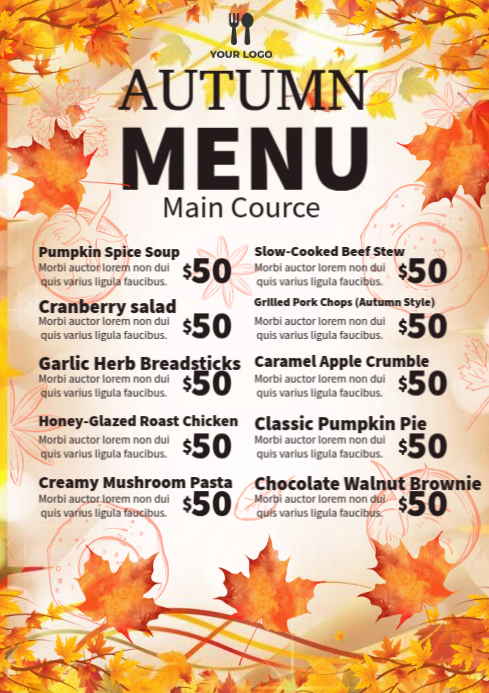 YOUR LOGO

AUTUMN

MENU

Main Cource

Pumpkin Spice Soup
Morbi auctor lorem non dui quis varius ligula faucibus.
$50

Cranberry salad
Morbi auctor lorem non dui quis varius ligula faucibus.
$50

Garlic Herb Breadsticks
Morbi auctor lorem non dui quis varius ligula faucibus.
$50

Honey-Glazed Roast Chicken
Morbi auctor lorem non dui quis varius ligula faucibus.
$50

Creamy Mushroom Pasta
Morbi auctor lorem non dui quis varius ligula faucibus.
$50

Slow-Cooked Beef Stew
Morbi auctor lorem non dui quis varius ligula faucibus.
$50

Grilled Pork Chops (Autumn Style)
Morbi auctor lorem non dui quis varius ligula faucibus.
$50

Caramel Apple Crumble
Morbi auctor lorem non dui quis varius ligula faucibus.
$50

Classic Pumpkin Pie
Morbi auctor lorem non dui quis varius ligula faucibus.
$50

Chocolate Walnut Brownie
Morbi auctor lorem non dui quis varius ligula faucibus.
$50